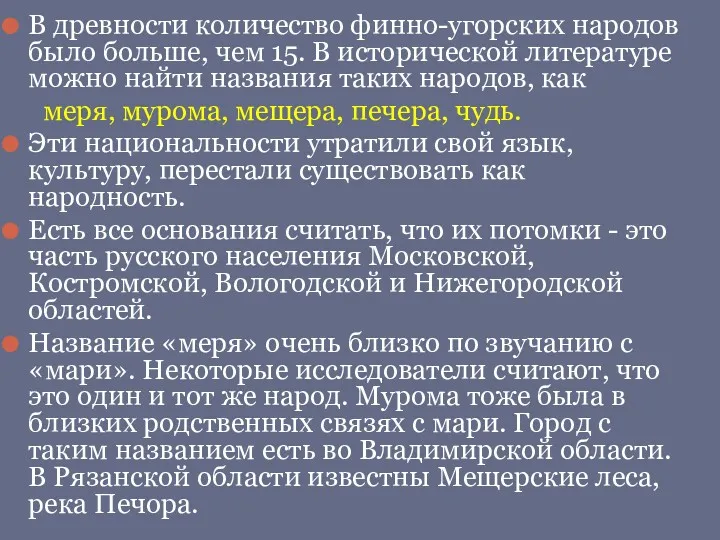 В древности количество финно-угорских народов было больше, чем 15. В исторической литературе можно найти названия таких народов, как

меря, мурома, мещера, печера, чудь.

Эти национальности утратили свой язык, культуру, перестали существовать как народность.

Есть все основания считать, что их потомки - это часть русского населения Московской, Костромской, Вологодской и Нижегородской областей.

Название «меря» очень близко по звучанию с «мари». Некоторые исследователи считают, что это один и тот же народ. Мурома тоже была в близких родственных связях с мари. Город с таким названием есть во Владимирской области. В Рязанской области известны Мещерские леса, река Печора.